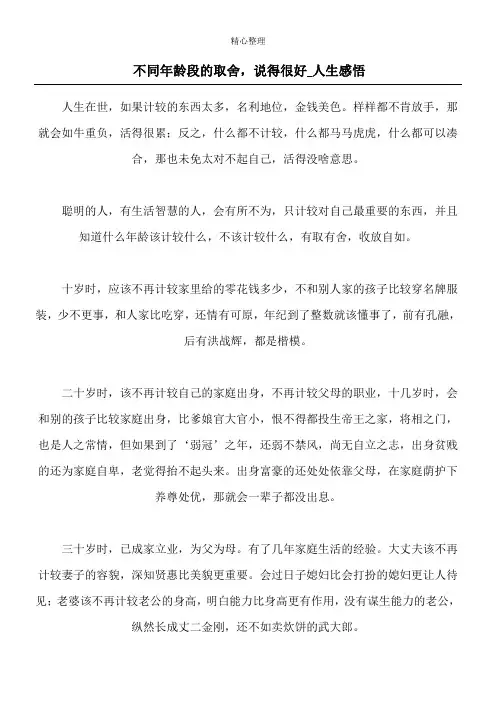 精心整理

不同年龄段的取舍，说得很好_人生感悟

人生在世，如果计较的东西太多，名利地位，金钱美色。样样都不肯放手，那就会如牛重负，活得很累；反之，什么都不计较，什么都马马虎虎，什么都可以凑合，那也未免太对不起自己，活得没啥意思。

聪明的人，有生活智慧的人，会有所不为，只计较对自己最重要的东西，并且知道什么年龄该计较什么，不该计较什么，有取有舍，收放自如。

十岁时，应该不再计较家里给的零花钱多少，不和别人家的孩子比较穿名牌服装，少不更事，和人家比吃穿，还情有可原，年纪到了整数就该懂事了，前有孔融，后有洪战辉，都是楷模。

二十岁时，该不再计较自己的家庭出身，不再计较父母的职业，十几岁时，会和别的孩子比较家庭出身，比爹娘官大官小，恨不得都投生帝王之家，将相之门，也是人之常情，但如果到了‘弱冠’之年，还弱不禁风，尚无自立之志，出身贫贱的还为家庭自卑，老觉得抬不起头来。出身富豪的还处处依靠父母，在家庭荫护下养尊处优，那就会一辈子都没出息。

三十岁时，已成家立业，为父为母。有了几年家庭生活的经验。大丈夫该不再计较妻子的容貌，深知贤惠比美貌更重要。会过日子媳妇比会打扮的媳妇更让人待见；老婆该不再计较老公的身高，明白能力比身高更有作用，没有谋生能力的老公，纵然长成丈二金刚，还不如卖炊饼的武大郎。